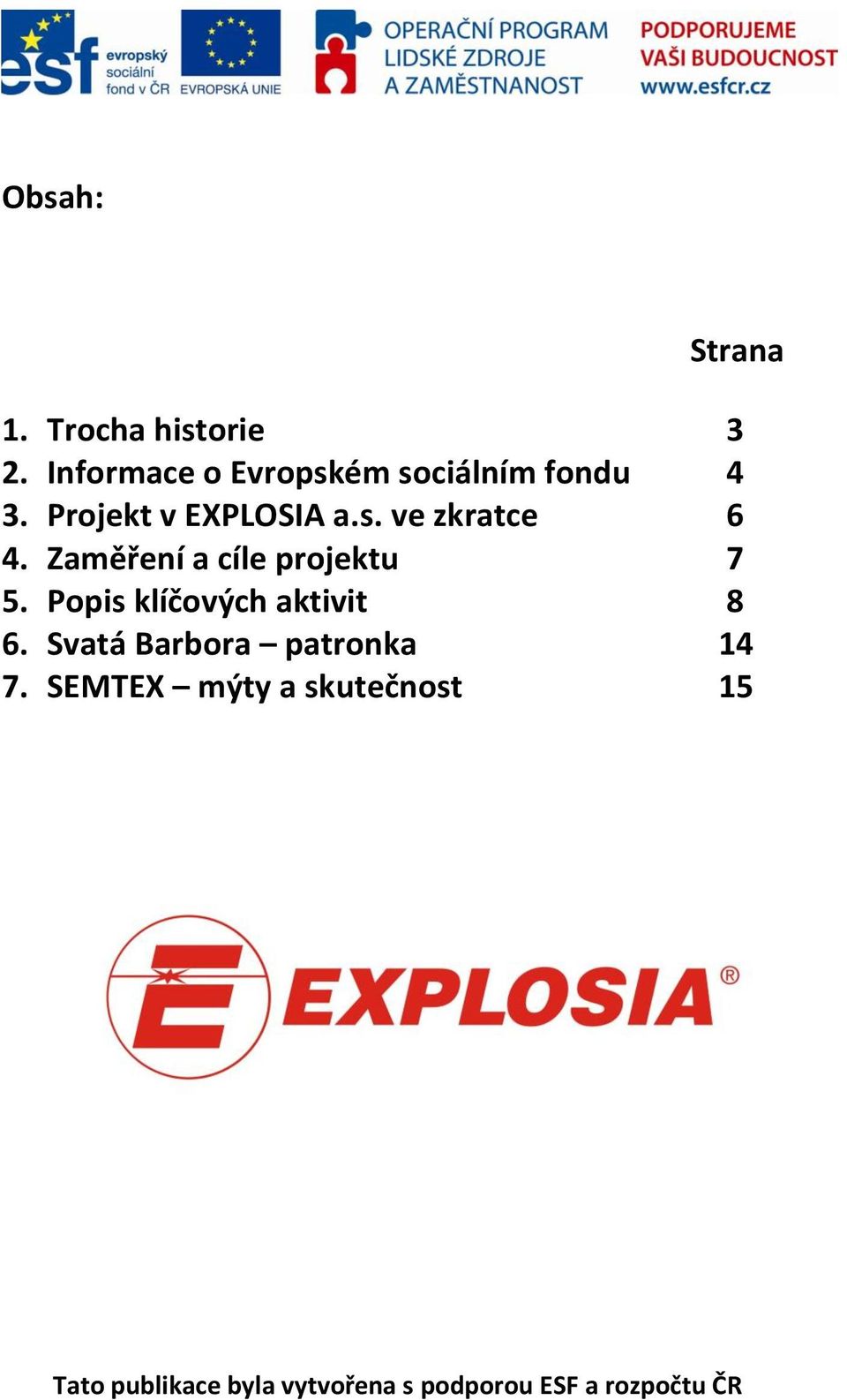 esf evropský sociální fond v ČR EVROPSKÁ UNIE OPERAČNÍ PROGRAM LIDSKÉ ZDROJE A ZAMĚSTNANOST PODPORUJEME VAŠI BUDOUCNOST www.esfcr.cz

Obsah:

Strana

1. Trocha historie 3
2. Informace o Evropském sociálním fondu 4
3. Projekt v EXPLOSIA a.s. ve zkratce 6
4. Zaměření a cíle projektu 7
5. Popis klíčových aktivit 8
6. Svatá Barbora – patronka 14
7. SEMTEX – mýty a skutečnost 15

EXPLOSIA®

Tato publikace byla vytvořena s podporou ESF a rozpočtu ČR